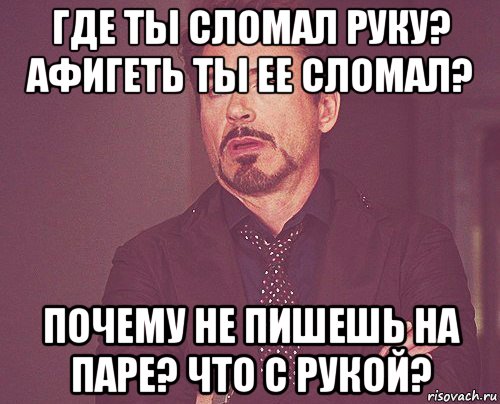 ГДЕ ТЫ СЛОМАЛ РУКУ? АФИГЕТЬ ТЫ ЕЕ СЛОМАЛ?

ПОЧЕМУ НЕ ПИШЕШЬ НА ПАРЕ? ЧТО С РУКОЙ?

risovach.ru